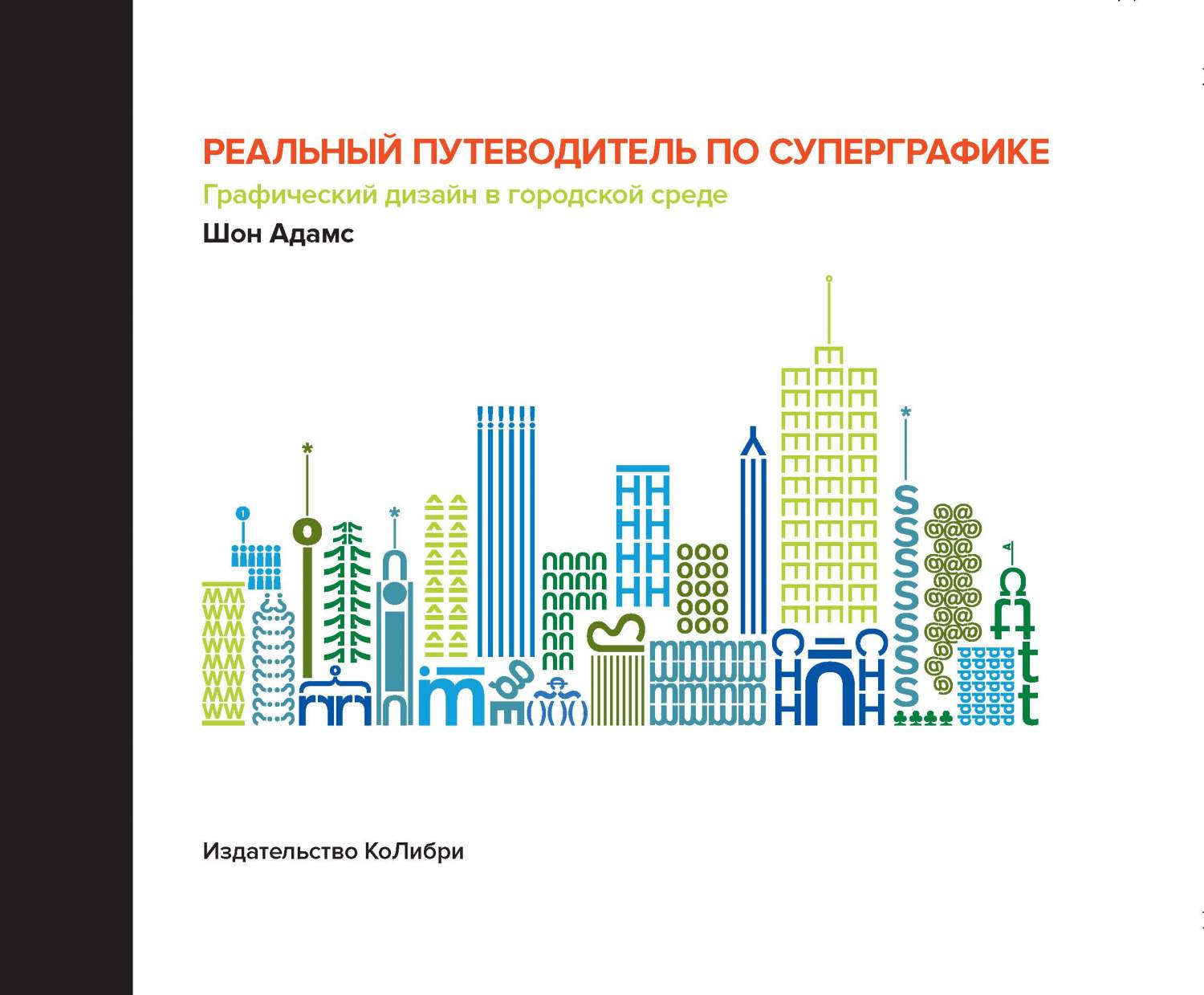 РЕАЛЬНЫЙ ПУТЕВОДИТЕЛЬ ПО СУПЕРГРАФИКЕ
Графический дизайн в городской среде
Шон Адамс

Издательство КоЛибри